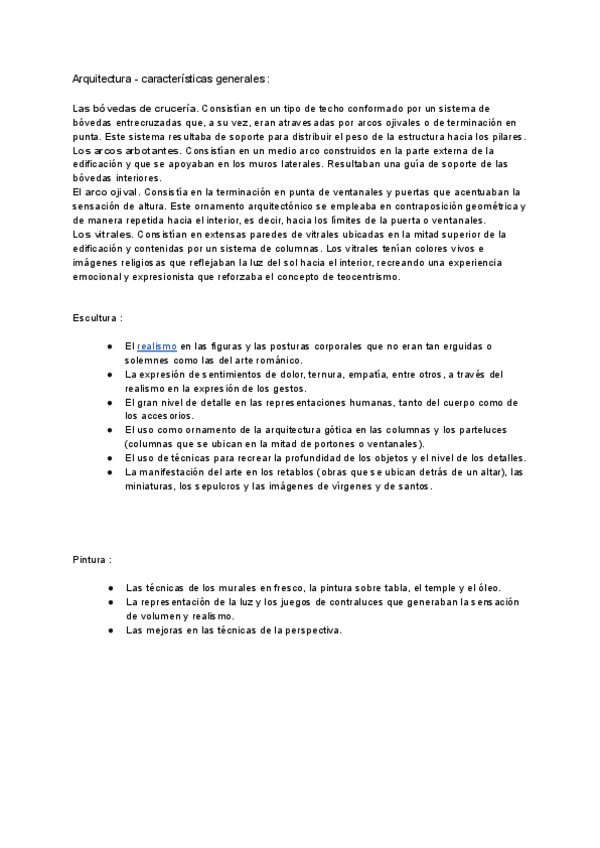 Arquitectura - características generales:

Las bóvedas de crucería. Consistían en un tipo de techo conformado por un sistema de bóvedas entrecruzadas que, a su vez, eran atravesadas por arcos ojivales o de terminación en punta. Este sistema resultaba de soporte para distribuir el peso de la estructura hacia los pilares.
Los arcos arbotantes. Consistían en un medio arco construidos en la parte externa de la edificación y que se apoyaban en los muros laterales. Resultaban una guía de soporte de las bóvedas interiores.
El arco ojival. Consistía en la terminación en punta de ventanales y puertas que acentuaban la sensación de altura. Este ornamento arquitectónico se empleaba en contraposición geométrica y de manera repetida hacia el interior, es decir, hacia los límites de la puerta o ventanales.
Los vitrales. Consistían en extensas paredes de vitrales ubicadas en la mitad superior de la edificación y contenidas por un sistema de columnas. Los vitrales tenían colores vivos e imágenes religiosas que reflejaban la luz del sol hacia el interior, recreando una experiencia emocional y expresionista que reforzaba el concepto de teocentrismo.

Escultura :

● El realismo en las figuras y las posturas corporales que no eran tan erguidas o solemnes como las del arte románico.
● La expresión de sentimientos de dolor, ternura, empatía, entre otros, a través del realismo en la expresión de los gestos.
● El gran nivel de detalle en las representaciones humanas, tanto del cuerpo como de los accesorios.
● El uso como ornamento de la arquitectura gótica en las columnas y los parteluces (columnas que se ubican en la mitad de portones o ventanales).
● El uso de técnicas para recrear la profundidad de los objetos y el nivel de los detalles.
● La manifestación del arte en los retablos (obras que se ubican detrás de un altar), las miniaturas, los sepulcros y las imágenes de vírgenes y de santos.

Pintura :

● Las técnicas de los murales en fresco, la pintura sobre tabla, el temple y el óleo.
● La representación de la luz y los juegos de contraluces que generaban la sensación de volumen y realismo.
● Las mejoras en las técnicas de la perspectiva.